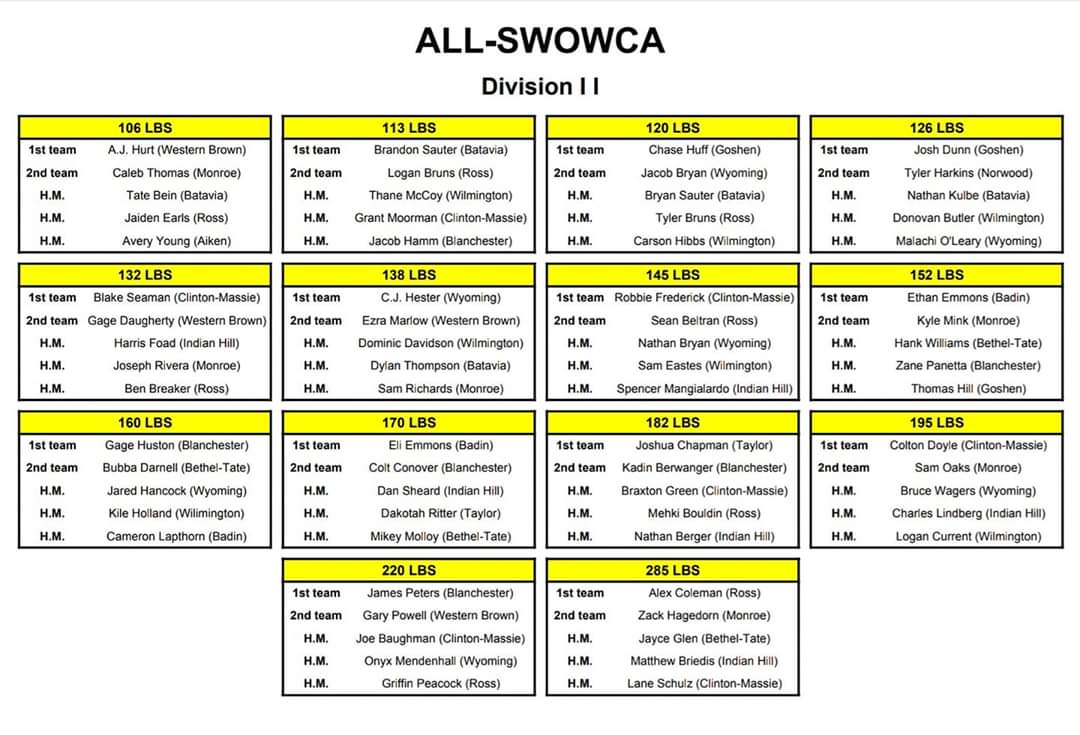 ALL-SWOWCA

Division I I

| 106 LBS | |
|---|---|
| 1st team | A.J. Hurt (Western Brown) |
| 2nd team | Caleb Thomas (Monroe) |
| H.M. | Tate Bein (Batavia) |
| H.M. | Jaiden Earls (Ross) |
| H.M. | Avery Young (Aiken) |

| 113 LBS | |
|---|---|
| 1st team | Brandon Sauter (Batavia) |
| 2nd team | Logan Bruns (Ross) |
| H.M. | Thane McCoy (Wilmington) |
| H.M. | Grant Moorman (Clinton-Massie) |
| H.M. | Jacob Hamm (Blanchester) |

| 120 LBS | |
|---|---|
| 1st team | Chase Huff (Goshen) |
| 2nd team | Jacob Bryan (Wyoming) |
| H.M. | Bryan Sauter (Batavia) |
| H.M. | Tyler Bruns (Ross) |
| H.M. | Carson Hibbs (Wilmington) |

| 126 LBS | |
|---|---|
| 1st team | Josh Dunn (Goshen) |
| 2nd team | Tyler Harkins (Norwood) |
| H.M. | Nathan Kulbe (Batavia) |
| H.M. | Donovan Butler (Wilmington) |
| H.M. | Malachi O'Leary (Wyoming) |

| 132 LBS | |
|---|---|
| 1st team | Blake Seaman (Clinton-Massie) |
| 2nd team | Gage Daugherty (Western Brown) |
| H.M. | Harris Foad (Indian Hill) |
| H.M. | Joseph Rivera (Monroe) |
| H.M. | Ben Breaker (Ross) |

| 138 LBS | |
|---|---|
| 1st team | C.J. Hester (Wyoming) |
| 2nd team | Ezra Marlow (Western Brown) |
| H.M. | Dominic Davidson (Wilmington) |
| H.M. | Dylan Thompson (Batavia) |
| H.M. | Sam Richards (Monroe) |

| 145 LBS | |
|---|---|
| 1st team | Robbie Frederick (Clinton-Massie) |
| 2nd team | Sean Beltran (Ross) |
| H.M. | Nathan Bryan (Wyoming) |
| H.M. | Sam Eastes (Wilmington) |
| H.M. | Spencer Mangialardo (Indian Hill) |

| 152 LBS | |
|---|---|
| 1st team | Ethan Emmons (Badin) |
| 2nd team | Kyle Mink (Monroe) |
| H.M. | Hank Williams (Bethel-Tate) |
| H.M. | Zane Panetta (Blanchester) |
| H.M. | Thomas Hill (Goshen) |

| 160 LBS | |
|---|---|
| 1st team | Gage Huston (Blanchester) |
| 2nd team | Bubba Darnell (Bethel-Tate) |
| H.M. | Jared Hancock (Wyoming) |
| H.M. | Kile Holland (Wilimington) |
| H.M. | Cameron Lapthorn (Badin) |

| 170 LBS | |
|---|---|
| 1st team | Eli Emmons (Badin) |
| 2nd team | Colt Conover (Blanchester) |
| H.M. | Dan Sheard (Indian Hill) |
| H.M. | Dakotah Ritter (Taylor) |
| H.M. | Mikey Molloy (Bethel-Tate) |

| 182 LBS | |
|---|---|
| 1st team | Joshua Chapman (Taylor) |
| 2nd team | Kadin Berwanger (Blanchester) |
| H.M. | Braxton Green (Clinton-Massie) |
| H.M. | Mehki Bouldin (Ross) |
| H.M. | Nathan Berger (Indian Hill) |

| 195 LBS | |
|---|---|
| 1st team | Colton Doyle (Clinton-Massie) |
| 2nd team | Sam Oaks (Monroe) |
| H.M. | Bruce Wagers (Wyoming) |
| H.M. | Charles Lindberg (Indian Hill) |
| H.M. | Logan Current (Wilmington) |

| 220 LBS | |
|---|---|
| 1st team | James Peters (Blanchester) |
| 2nd team | Gary Powell (Western Brown) |
| H.M. | Joe Baughman (Clinton-Massie) |
| H.M. | Onyx Mendenhall (Wyoming) |
| H.M. | Griffin Peacock (Ross) |

| 285 LBS | |
|---|---|
| 1st team | Alex Coleman (Ross) |
| 2nd team | Zack Hagedorn (Monroe) |
| H.M. | Jayce Glen (Bethel-Tate) |
| H.M. | Matthew Briedis (Indian Hill) |
| H.M. | Lane Schulz (Clinton-Massie) |